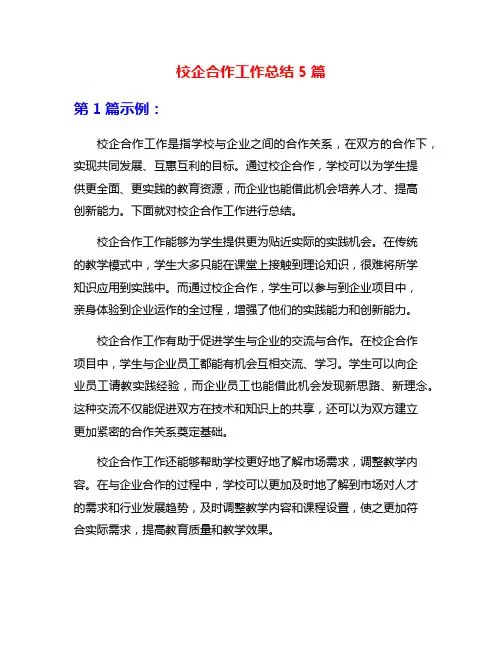 校企合作工作总结 5 篇

第 1 篇示例：

校企合作工作是指学校与企业之间的合作关系，在双方的合作下，实现共同发展、互惠互利的目标。通过校企合作，学校可以为学生提供更全面、更实践的教育资源，而企业也能借此机会培养人才、提高创新能力。下面就对校企合作工作进行总结。

校企合作工作能够为学生提供更为贴近实际的实践机会。在传统的教学模式中，学生大多只能在课堂上接触到理论知识，很难将所学知识应用到实践中。而通过校企合作，学生可以参与到企业项目中，亲身体验到企业运作的全过程，增强了他们的实践能力和创新能力。

校企合作工作有助于促进学生与企业的交流与合作。在校企合作项目中，学生与企业员工都能有机会互相交流、学习。学生可以向企业员工请教实践经验，而企业员工也能借此机会发现新思路、新理念。这种交流不仅能促进双方在技术和知识上的共享，还可以为双方建立更加紧密的合作关系奠定基础。

校企合作工作还能够帮助学校更好地了解市场需求，调整教学内容。在与企业合作的过程中，学校可以更加及时地了解到市场对人才的需求和行业发展趋势，及时调整教学内容和课程设置，使之更加符合实际需求，提高教育质量和教学效果。